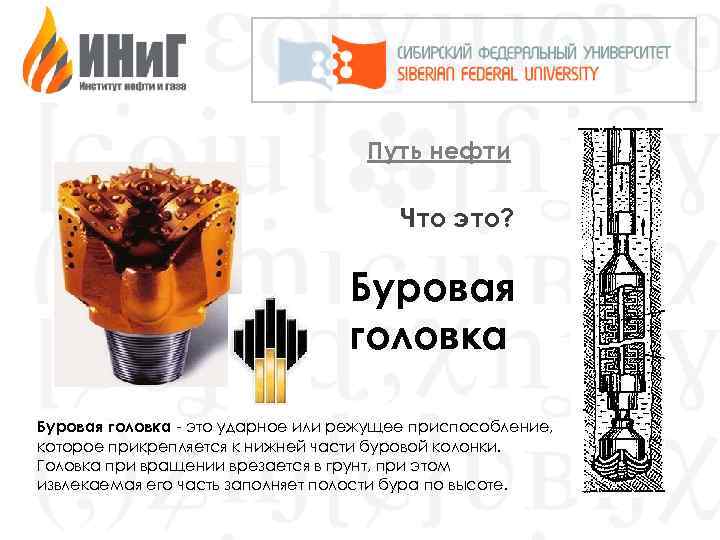 ИНиГ
Институт нефти и газа

СИБИРСКИЙ ФЕДЕРАЛЬНЫЙ УНИВЕРСИТЕТ
SIBERIAN FEDERAL UNIVERSITY

Путь нефти

Что это?

Буровая головка

Буровая головка - это ударное или режущее приспособление, которое прикрепляется к нижней части буровой колонки. Головка при вращении врезается в грунт, при этом извлекаемая его часть заполняет полости бура по высоте.